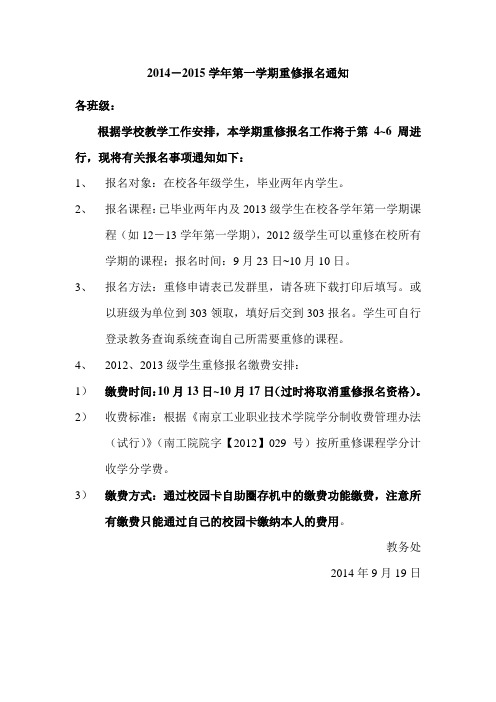 2014－2015 学年第一学期重修报名通知

各班级：

根据学校教学工作安排，本学期重修报名工作将于第 4~6 周进行，现将有关报名事项通知如下：

1、 报名对象：在校各年级学生，毕业两年内学生。

2、 报名课程：已毕业两年内及 2013 级学生在校各学年第一学期课程（如 12－13 学年第一学期），2012 级学生可以重修在校所有学期的课程；报名时间：9 月 23 日~10 月 10 日。

3、 报名方法：重修申请表已发群里，请各班下载打印后填写。或以班级为单位到 303 领取，填好后交到 303 报名。学生可自行登录教务查询系统查询自己所需要重修的课程。

4、 2012、2013 级学生重修报名缴费安排：

1） 缴费时间：10 月 13 日~10 月 17 日（过时将取消重修报名资格）。

2） 收费标准：根据《南京工业职业技术学院学分制收费管理办法（试行）》（南工院院字【2012】029 号）按所重修课程学分计收学分学费。

3） 缴费方式：通过校园卡自助圈存机中的缴费功能缴费，注意所有缴费只能通过自己的校园卡缴纳本人的费用。

教务处

2014 年 9 月 19 日